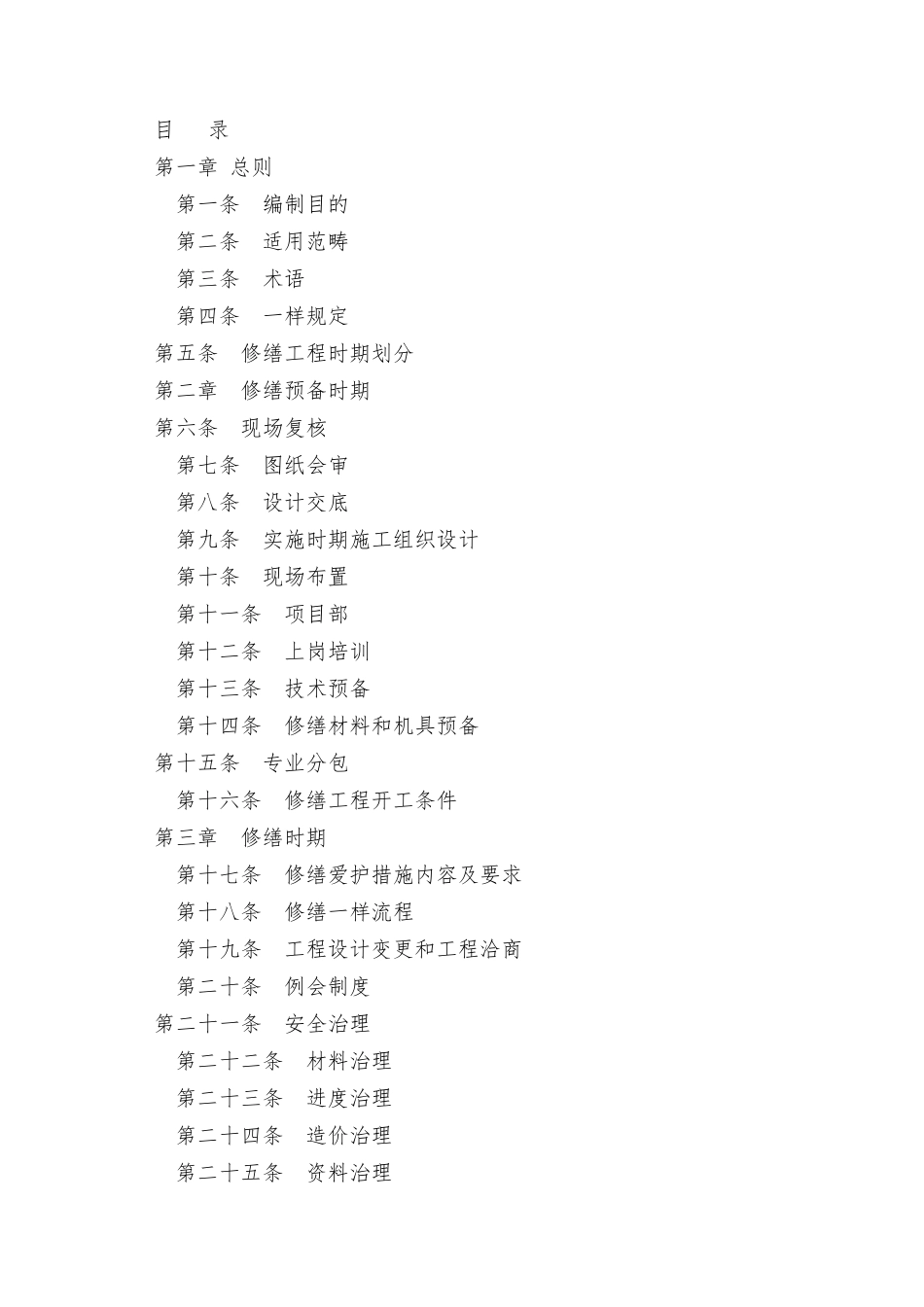 目　录
第一章 总则
第一条　编制目的
第二条　适用范畴
第三条　术语
第四条　一样规定
第五条　修缮工程时期划分
第二章　修缮预备时期
第六条　现场复核
第七条　图纸会审
第八条　设计交底
第九条　实施时期施工组织设计
第十条　现场布置
第十一条　项目部
第十二条　上岗培训
第十三条　技术预备
第十四条　修缮材料和机具预备
第十五条　专业分包
第十六条　修缮工程开工条件
第三章　修缮时期
第十七条　修缮爱护措施内容及要求
第十八条　修缮一样流程
第十九条　工程设计变更和工程洽商
第二十条　例会制度
第二十一条　安全治理
第二十二条　材料治理
第二十三条　进度治理
第二十四条　造价治理
第二十五条　资料治理